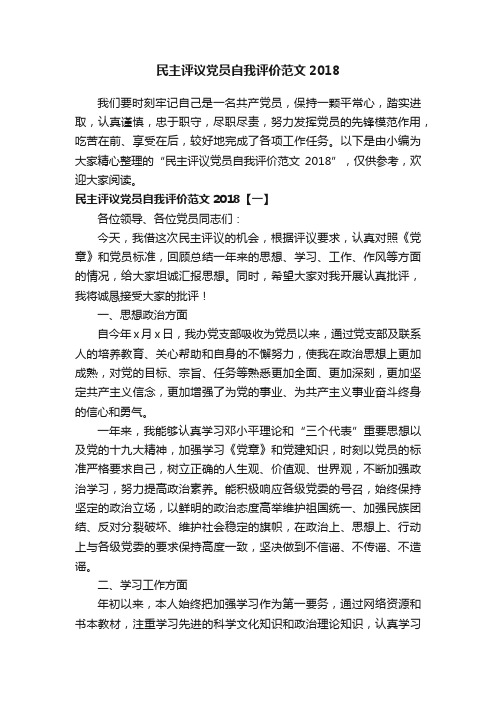 民主评议党员自我评价范文 2018

我们要时刻牢记自己是一名共产党员，保持一颗平常心，踏实进取，认真谨慎，忠于职守，尽职尽责，努力发挥党员的先锋模范作用，吃苦在前、享受在后，较好地完成了各项工作任务。以下是由小编为大家精心整理的“民主评议党员自我评价范文 2018”，仅供参考，欢迎大家阅读。

民主评议党员自我评价范文 2018【一】

各位领导、各位党员同志们：

今天，我借这次民主评议的机会，根据评议要求，认真对照《党章》和党员标准，回顾总结一年来的思想、学习、工作、作风等方面的情况，给大家坦诚汇报思想。同时，希望大家对我开展认真批评，我将诚恳接受大家的批评！

一、思想政治方面

自今年 x 月 x 日，我办党支部吸收为党员以来，通过党支部及联系人的培养教育、关心帮助和自身的不懈努力，使我在政治思想上更加成熟，对党的目标、宗旨、任务等熟悉更加全面、更加深刻，更加坚定共产主义信念，更加增强了为党的事业、为共产主义事业奋斗终身的信心和勇气。

一年来，我能够认真学习邓小平理论和“三个代表”重要思想以及党的十九大精神，加强学习《党章》和党建知识，时刻以党员的标准严格要求自己，树立正确的人生观、价值观、世界观，不断加强政治学习，努力提高政治素养。能积极响应各级党委的号召，始终保持坚定的政治立场，以鲜明的政治态度高举维护祖国统一、加强民族团结、反对分裂破坏、维护社会稳定的旗帜，在政治上、思想上、行动上与各级党委的要求保持高度一致，坚决做到不信谣、不传谣、不造谣。

二、学习工作方面

年初以来，本人始终把加强学习作为第一要务，通过网络资源和书本教材，注重学习先进的科学文化知识和政治理论知识，认真学习